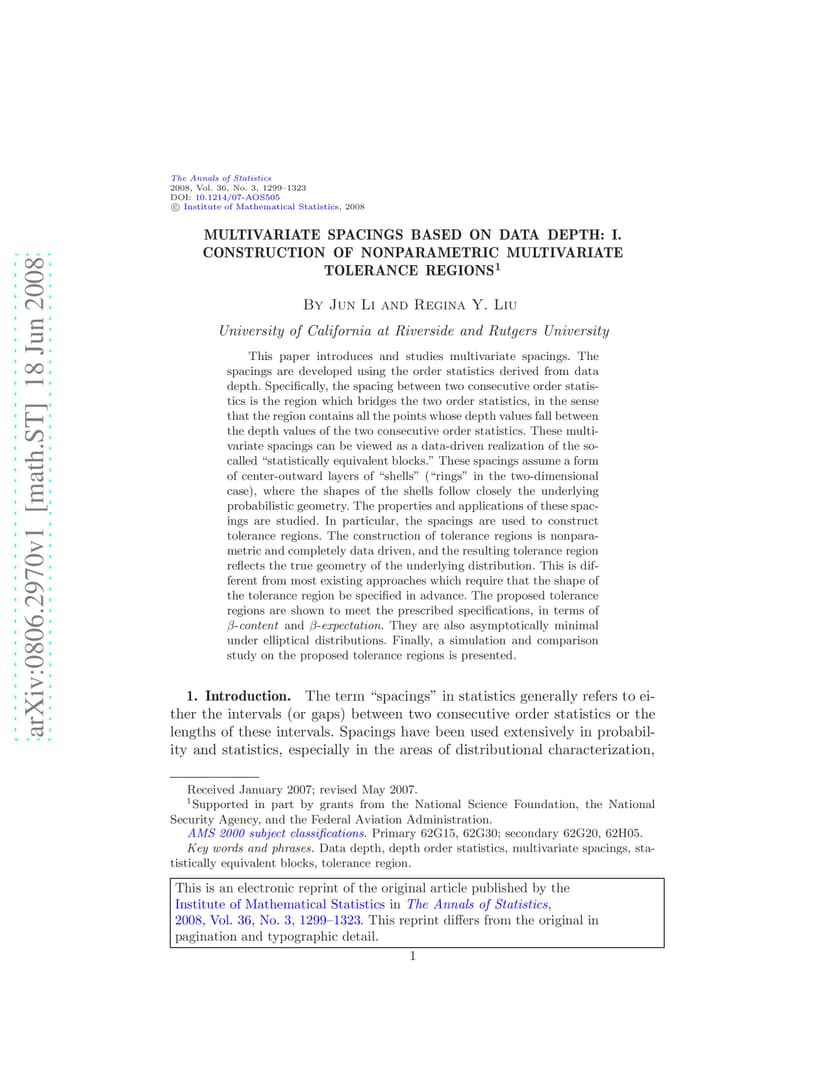 arXiv:0806.2970v1 [math.ST] 18 Jun 2008

The Annals of Statistics
2008, Vol. 36, No. 3, 1299–1323
DOI: 10.1214/07-AOS505
© Institute of Mathematical Statistics, 2008

MULTIVARIATE SPACINGS BASED ON DATA DEPTH: I. CONSTRUCTION OF NONPARAMETRIC MULTIVARIATE TOLERANCE REGIONS$^1$

By Jun Li and Regina Y. Liu

University of California at Riverside and Rutgers University

This paper introduces and studies multivariate spacings. The spacings are developed using the order statistics derived from data depth. Specifically, the spacing between two consecutive order statistics is the region which bridges the two order statistics, in the sense that the region contains all the points whose depth values fall between the depth values of the two consecutive order statistics. These multivariate spacings can be viewed as a data-driven realization of the so-called "statistically equivalent blocks." These spacings assume a form of center-outward layers of "shells" ("rings" in the two-dimensional case), where the shapes of the shells follow closely the underlying probabilistic geometry. The properties and applications of these spacings are studied. In particular, the spacings are used to construct tolerance regions. The construction of tolerance regions is nonparametric and completely data driven, and the resulting tolerance region reflects the true geometry of the underlying distribution. This is different from most existing approaches which require that the shape of the tolerance region be specified in advance. The proposed tolerance regions are shown to meet the prescribed specifications, in terms of $\beta$-content and $\beta$-expectation. They are also asymptotically minimal under elliptical distributions. Finally, a simulation and comparison study on the proposed tolerance regions is presented.

1. Introduction. The term "spacings" in statistics generally refers to either the intervals (or gaps) between two consecutive order statistics or the lengths of these intervals. Spacings have been used extensively in probability and statistics, especially in the areas of distributional characterization,

Received January 2007; revised May 2007.
$^1$Supported in part by grants from the National Science Foundation, the National Security Agency, and the Federal Aviation Administration.
AMS 2000 subject classifications. Primary 62G15, 62G30; secondary 62G20, 62H05.
Key words and phrases. Data depth, depth order statistics, multivariate spacings, statistically equivalent blocks, tolerance region.

This is an electronic reprint of the original article published by the Institute of Mathematical Statistics in The Annals of Statistics, 2008, Vol. 36, No. 3, 1299–1323. This reprint differs from the original in pagination and typographic detail.

1